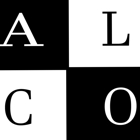 A L
C O